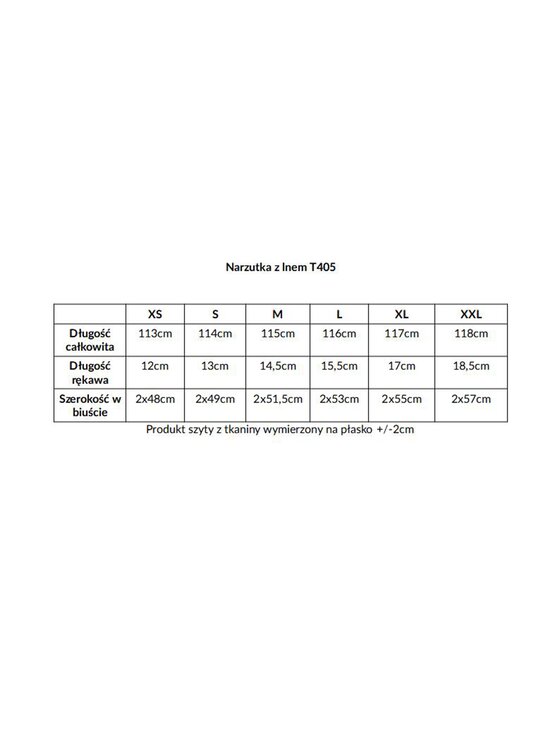 Narzutka z lnem T405

| | XS | S | M | L | XL | XXL |
|---|---|---|---|---|---|---|
| Długość całkowita | 113cm | 114cm | 115cm | 116cm | 117cm | 118cm |
| Długość rękawa | 12cm | 13cm | 14,5cm | 15,5cm | 17cm | 18,5cm |
| Szerokość w biuście | 2x48cm | 2x49cm | 2x51,5cm | 2x53cm | 2x55cm | 2x57cm |

Produkt szyty z tkaniny wymierzony na płasko +/-2cm